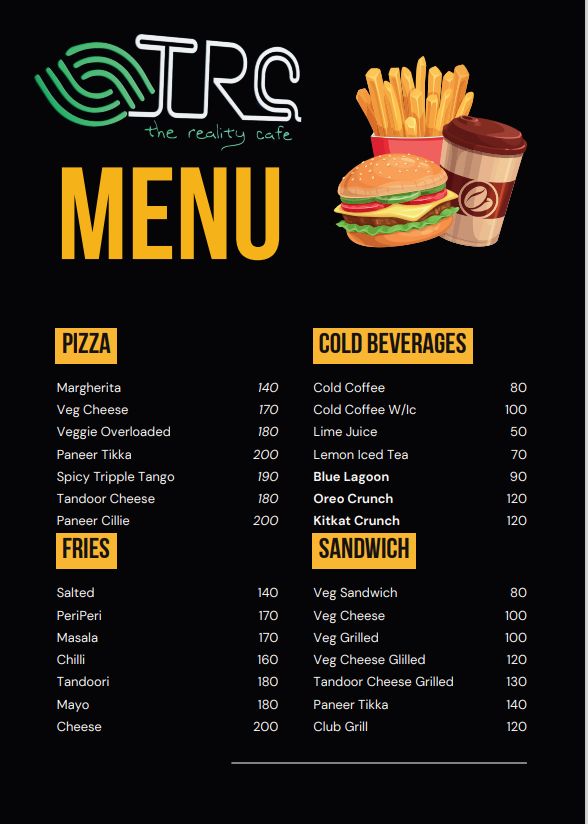 TRC
the reality cafe

MENU

PIZZA

Margherita 140
Veg Cheese 170
Veggie Overloaded 180
Paneer Tikka 200
Spicy Tripple Tango 190
Tandoor Cheese 180
Paneer Cillie 200

FRIES

Salted 140
PeriPeri 170
Masala 170
Chilli 160
Tandoori 180
Mayo 180
Cheese 200

COLD BEVERAGES

Cold Coffee 80
Cold Coffee W/Ic 100
Lime Juice 50
Lemon Iced Tea 70
Blue Lagoon 90
Oreo Crunch 120
Kitkat Crunch 120

SANDWICH

Veg Sandwich 80
Veg Cheese 100
Veg Grilled 100
Veg Cheese Glilled 120
Tandoor Cheese Grilled 130
Paneer Tikka 140
Club Grill 120